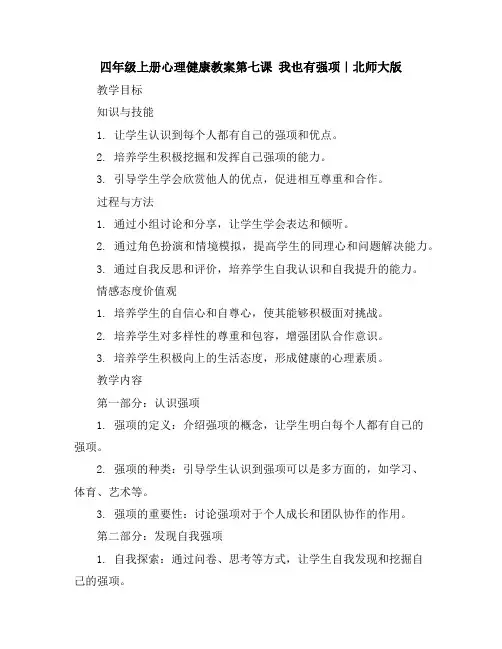 四年级上册心理健康教案第七课 我也有强项｜北师大版

教学目标

知识与技能

1. 让学生认识到每个人都有自己的强项和优点。

2. 培养学生积极挖掘和发挥自己强项的能力。

3. 引导学生学会欣赏他人的优点，促进相互尊重和合作。

过程与方法

1. 通过小组讨论和分享，让学生学会表达和倾听。

2. 通过角色扮演和情境模拟，提高学生的同理心和问题解决能力。

3. 通过自我反思和评价，培养学生自我认识和自我提升的能力。

情感态度价值观

1. 培养学生的自信心和自尊心，使其能够积极面对挑战。

2. 培养学生对多样性的尊重和包容，增强团队合作意识。

3. 培养学生积极向上的生活态度，形成健康的心理素质。

教学内容

第一部分：认识强项

1. 强项的定义：介绍强项的概念，让学生明白每个人都有自己的强项。

2. 强项的种类：引导学生认识到强项可以是多方面的，如学习、体育、艺术等。

3. 强项的重要性：讨论强项对于个人成长和团队协作的作用。

第二部分：发现自我强项

1. 自我探索：通过问卷、思考等方式，让学生自我发现和挖掘自己的强项。